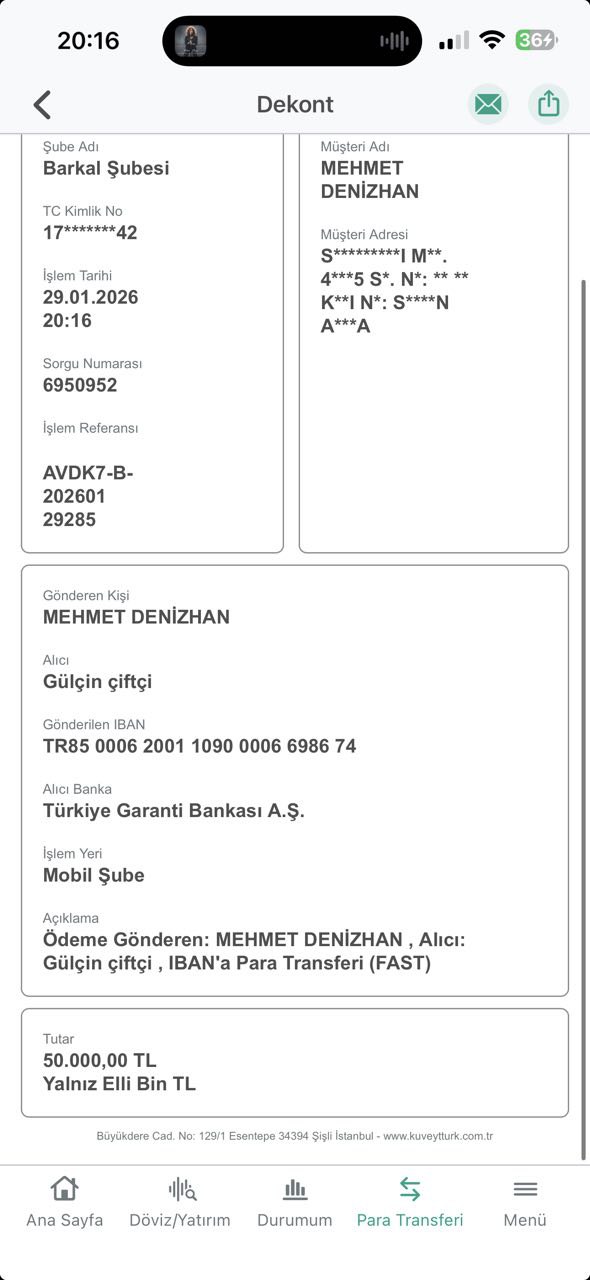 20:16

36

Dekont

Şube Adı
Barkal Şubesi

TC Kimlik No
17*******42

İşlem Tarihi
29.01.2026
20:16

Sorgu Numarası
6950952

İşlem Referansı

AVDK7-B-202601 29285

Müşteri Adı
MEHMET DENİZHAN

Müşteri Adresi
S*********I M**. 4***5 S*. N*: ** ** K**I N*: S****N A***A

Gönderen Kişi
MEHMET DENİZHAN

Alıcı
Gülçin çiftçi

Gönderilen IBAN
TR85 0006 2001 1090 0006 6986 74

Alıcı Banka
Türkiye Garanti Bankası A.Ş.

İşlem Yeri
Mobil Şube

Açıklama
Ödeme Gönderen: MEHMET DENİZHAN , Alıcı: Gülçin çiftçi , IBAN'a Para Transferi (FAST)

Tutar
50.000,00 TL
Yalnız Elli Bin TL

Büyükdere Cad. No: 129/1 Esentepe 34394 Şişli İstanbul - www.kuveytturk.com.tr

Ana Sayfa
Döviz/Yatırım
Durumum
Para Transferi
Menü